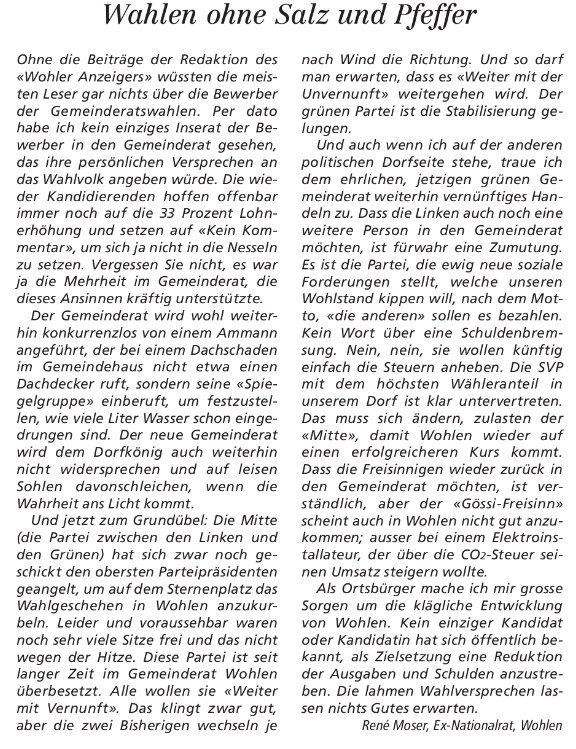 Wahlen ohne Salz und Pfeffer

Ohne die Beiträge der Redaktion des «Wohler Anzeigers» wüssten die meisten Leser gar nichts über die Bewerber der Gemeinderatswahlen. Per dato habe ich kein einziges Inserat der Bewerber in den Gemeinderat gesehen, das ihre persönlichen Versprechen an das Wahlvolk angeben würde. Die wieder Kandidierenden hoffen offenbar immer noch auf die 33 Prozent Lohnerhöhung und setzen auf «Kein Kommentar», um sich ja nicht in die Nesseln zu setzen. Vergessen Sie nicht, es war ja die Mehrheit im Gemeinderat, die dieses Ansinnen kräftig unterstützte.

Der Gemeinderat wird wohl weiterhin konkurrenzlos von einem Ammann angeführt, der bei einem Dachschaden im Gemeindehaus nicht etwa einen Dachdecker ruft, sondern seine «Spiegelgruppe» einberuft, um festzustellen, wie viele Liter Wasser schon eingedrungen sind. Der neue Gemeinderat wird dem Dorfkönig auch weiterhin nicht widersprechen und auf leisen Sohlen davonschleichen, wenn die Wahrheit ans Licht kommt.

Und jetzt zum Grundübel: Die Mitte (die Partei zwischen den Linken und den Grünen) hat sich zwar noch geschickt den obersten Parteipräsidenten geangelt, um auf dem Sternenplatz das Wahlgeschehen in Wohlen anzukurbeln. Leider und voraussehbar waren noch sehr viele Sitze frei und das nicht wegen der Hitze. Diese Partei ist seit langer Zeit im Gemeinderat Wohlen überbesetzt. Alle wollen sie «Weiter mit Vernunft». Das klingt zwar gut, aber die zwei Bisherigen wechseln je nach Wind die Richtung. Und so darf man erwarten, dass es «Weiter mit der Unvernunft» weitergehen wird. Der grünen Partei ist die Stabilisierung gelungen.

Und auch wenn ich auf der anderen politischen Dorfseite stehe, traue ich dem ehrlichen, jetzigen grünen Gemeinderat weiterhin vernünftiges Handeln zu. Dass die Linken auch noch eine weitere Person in den Gemeinderat möchten, ist fürwahr eine Zumutung. Es ist die Partei, die ewig neue soziale Forderungen stellt, welche unseren Wohlstand kippen will, nach dem Motto, «die anderen» sollen es bezahlen. Kein Wort über eine Schuldenbremsung. Nein, nein, sie wollen künftig einfach die Steuern anheben. Die SVP mit dem höchsten Wähleranteil in unserem Dorf ist klar untervertreten. Das muss sich ändern, zulasten der «Mitte», damit Wohlen wieder auf einen erfolgreicheren Kurs kommt. Dass die Freisinnigen wieder zurück in den Gemeinderat möchten, ist verständlich, aber der «Gössi-Freisinn» scheint auch in Wohlen nicht gut anzukommen; ausser bei einem Elektroinstallateur, der über die $CO_2$-Steuer seinen Umsatz steigern wollte.

Als Ortsbürger mache ich mir grosse Sorgen um die klägliche Entwicklung von Wohlen. Kein einziger Kandidat oder Kandidatin hat sich öffentlich bekannt, als Zielsetzung eine Reduktion der Ausgaben und Schulden anzustreben. Die lahmen Wahlversprechen lassen nichts Gutes erwarten.

René Moser, Ex-Nationalrat, Wohlen